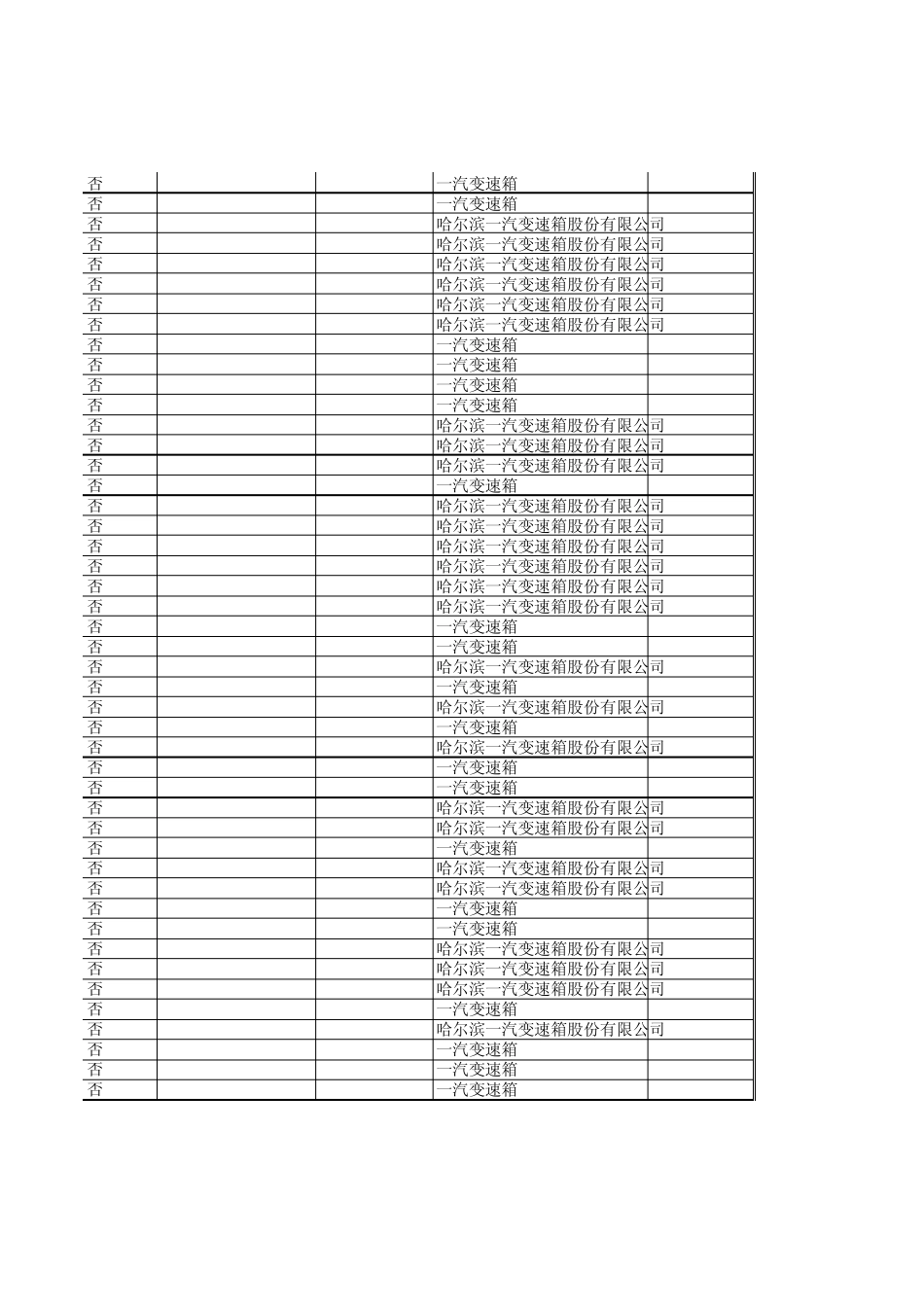 | | | | | |
|---|---|---|---|---|
| 否 | | | 一汽变速箱 | |
| 否 | | | 一汽变速箱 | |
| 否 | | | 哈尔滨一汽变速箱股份有限公司 | |
| 否 | | | 哈尔滨一汽变速箱股份有限公司 | |
| 否 | | | 哈尔滨一汽变速箱股份有限公司 | |
| 否 | | | 哈尔滨一汽变速箱股份有限公司 | |
| 否 | | | 哈尔滨一汽变速箱股份有限公司 | |
| 否 | | | 哈尔滨一汽变速箱股份有限公司 | |
| 否 | | | 一汽变速箱 | |
| 否 | | | 一汽变速箱 | |
| 否 | | | 一汽变速箱 | |
| 否 | | | 一汽变速箱 | |
| 否 | | | 哈尔滨一汽变速箱股份有限公司 | |
| 否 | | | 哈尔滨一汽变速箱股份有限公司 | |
| 否 | | | 哈尔滨一汽变速箱股份有限公司 | |
| 否 | | | 一汽变速箱 | |
| 否 | | | 哈尔滨一汽变速箱股份有限公司 | |
| 否 | | | 哈尔滨一汽变速箱股份有限公司 | |
| 否 | | | 哈尔滨一汽变速箱股份有限公司 | |
| 否 | | | 哈尔滨一汽变速箱股份有限公司 | |
| 否 | | | 哈尔滨一汽变速箱股份有限公司 | |
| 否 | | | 哈尔滨一汽变速箱股份有限公司 | |
| 否 | | | 一汽变速箱 | |
| 否 | | | 一汽变速箱 | |
| 否 | | | 哈尔滨一汽变速箱股份有限公司 | |
| 否 | | | 一汽变速箱 | |
| 否 | | | 哈尔滨一汽变速箱股份有限公司 | |
| 否 | | | 一汽变速箱 | |
| 否 | | | 哈尔滨一汽变速箱股份有限公司 | |
| 否 | | | 一汽变速箱 | |
| 否 | | | 一汽变速箱 | |
| 否 | | | 哈尔滨一汽变速箱股份有限公司 | |
| 否 | | | 哈尔滨一汽变速箱股份有限公司 | |
| 否 | | | 一汽变速箱 | |
| 否 | | | 哈尔滨一汽变速箱股份有限公司 | |
| 否 | | | 哈尔滨一汽变速箱股份有限公司 | |
| 否 | | | 一汽变速箱 | |
| 否 | | | 一汽变速箱 | |
| 否 | | | 哈尔滨一汽变速箱股份有限公司 | |
| 否 | | | 哈尔滨一汽变速箱股份有限公司 | |
| 否 | | | 哈尔滨一汽变速箱股份有限公司 | |
| 否 | | | 一汽变速箱 | |
| 否 | | | 哈尔滨一汽变速箱股份有限公司 | |
| 否 | | | 一汽变速箱 | |
| 否 | | | 一汽变速箱 | |
| 否 | | | 一汽变速箱 | |